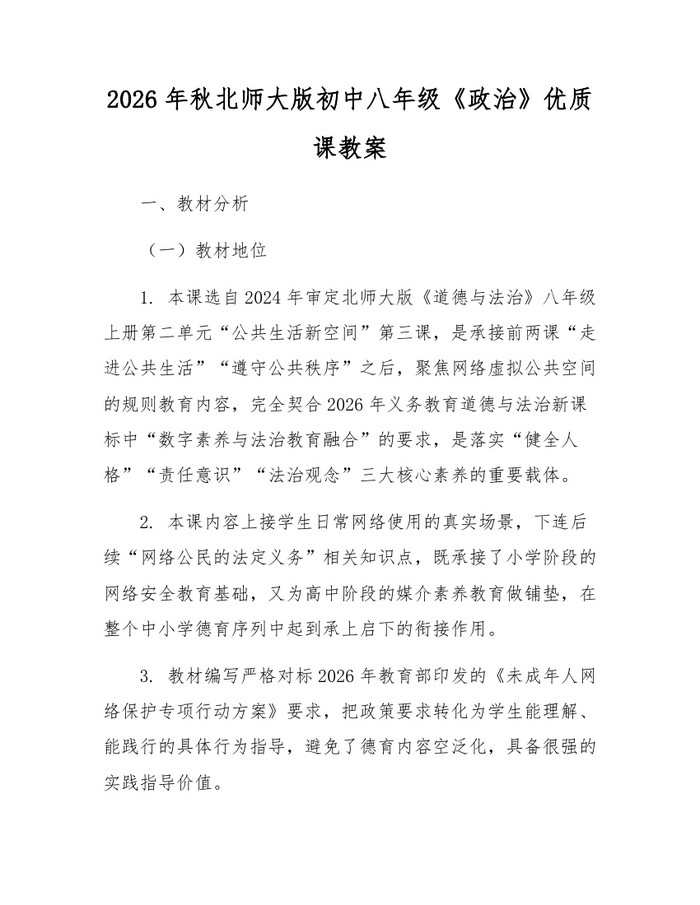 2026年秋北师大版初中八年级《政治》优质课教案

一、教材分析

（一）教材地位

1. 本课选自2024年审定北师大版《道德与法治》八年级上册第二单元“公共生活新空间”第三课，是承接前两课“走进公共生活”“遵守公共秩序”之后，聚焦网络虚拟公共空间的规则教育内容，完全契合2026年义务教育道德与法治新课标中“数字素养与法治教育融合”的要求，是落实“健全人格”“责任意识”“法治观念”三大核心素养的重要载体。

2. 本课内容上接学生日常网络使用的真实场景，下连后续“网络公民的法定义务”相关知识点，既承接了小学阶段的网络安全教育基础，又为高中阶段的媒介素养教育做铺垫，在整个中小学德育序列中起到承上启下的衔接作用。

3. 教材编写严格对标2026年教育部印发的《未成年人网络保护专项行动方案》要求，把政策要求转化为学生能理解、能践行的具体行为指导，避免了德育内容空泛化，具备很强的实践指导价值。